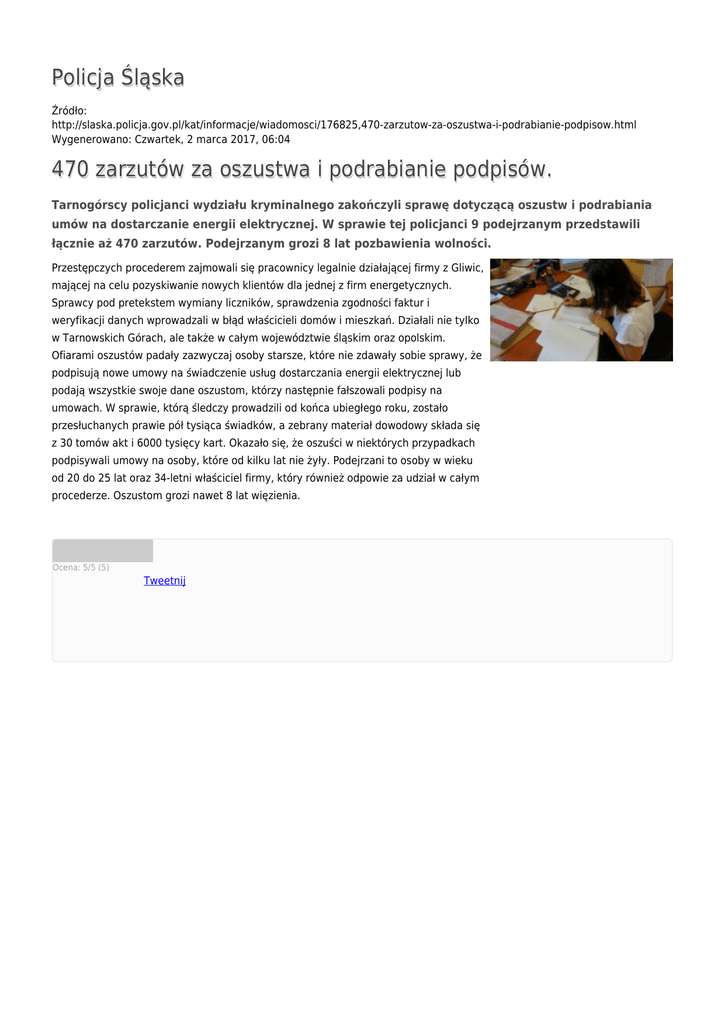 Policja Śląska

Źródło: http://slaska.policja.gov.pl/kat/informacje/wiadomosci/176825,470-zarzutow-za-oszustwa-i-podrabianie-podpisow.html
Wygenerowano: Czwartek, 2 marca 2017, 06:04

470 zarzutów za oszustwa i podrabianie podpisów.

Tarnogórscy policjanci wydziału kryminalnego zakończyli sprawę dotyczącą oszustw i podrabiania umów na dostarczanie energii elektrycznej. W sprawie tej policjanci 9 podejrzanym przedstawili łącznie aż 470 zarzutów. Podejrzanym grozi 8 lat pozbawienia wolności.

Przestępczych procederem zajmowali się pracownicy legalnie działającej firmy z Gliwic, mającej na celu pozyskiwanie nowych klientów dla jednej z firm energetycznych. Sprawcy pod pretekstem wymiany liczników, sprawdzenia zgodności faktur i weryfikacji danych wprowadzali w błąd właścicieli domów i mieszkań. Działali nie tylko w Tarnowskich Górach, ale także w całym województwie śląskim oraz opolskim. Ofiarami oszustów padały zazwyczaj osoby starsze, które nie zdawały sobie sprawy, że podpisują nowe umowy na świadczenie usług dostarczania energii elektrycznej lub podają wszystkie swoje dane oszustom, którzy następnie fałszowali podpisy na umowach. W sprawie, którą śledczy prowadzili od końca ubiegłego roku, zostało przesłuchanych prawie pół tysiąca świadków, a zebrany materiał dowodowy składa się z 30 tomów akt i 6000 tysięcy kart. Okazało się, że oszuści w niektórych przypadkach podpisywali umowy na osoby, które od kilku lat nie żyły. Podejrzani to osoby w wieku od 20 do 25 lat oraz 34-letni właściciel firmy, który również odpowie za udział w całym procederze. Oszustom grozi nawet 8 lat więzienia.

Ocena: 5/5 (5)
Tweetnij